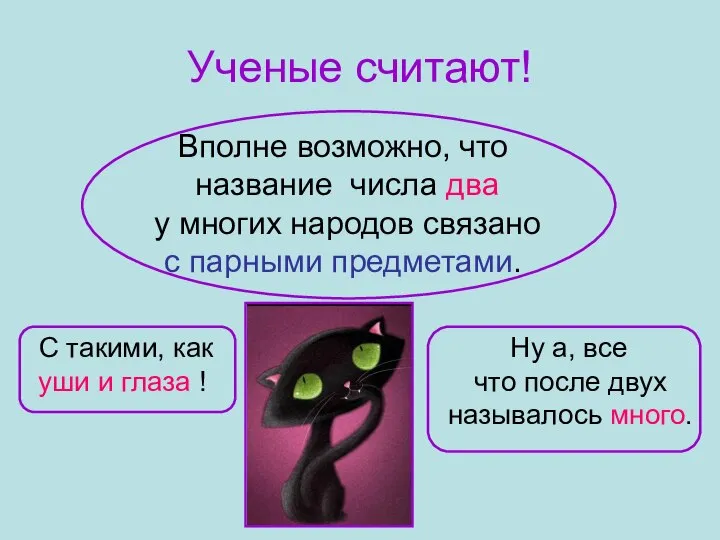 Ученые считают!

Вполне возможно, что название числа два у многих народов связано с парными предметами.

С такими, как уши и глаза !

Ну а, все что после двух называлось много.